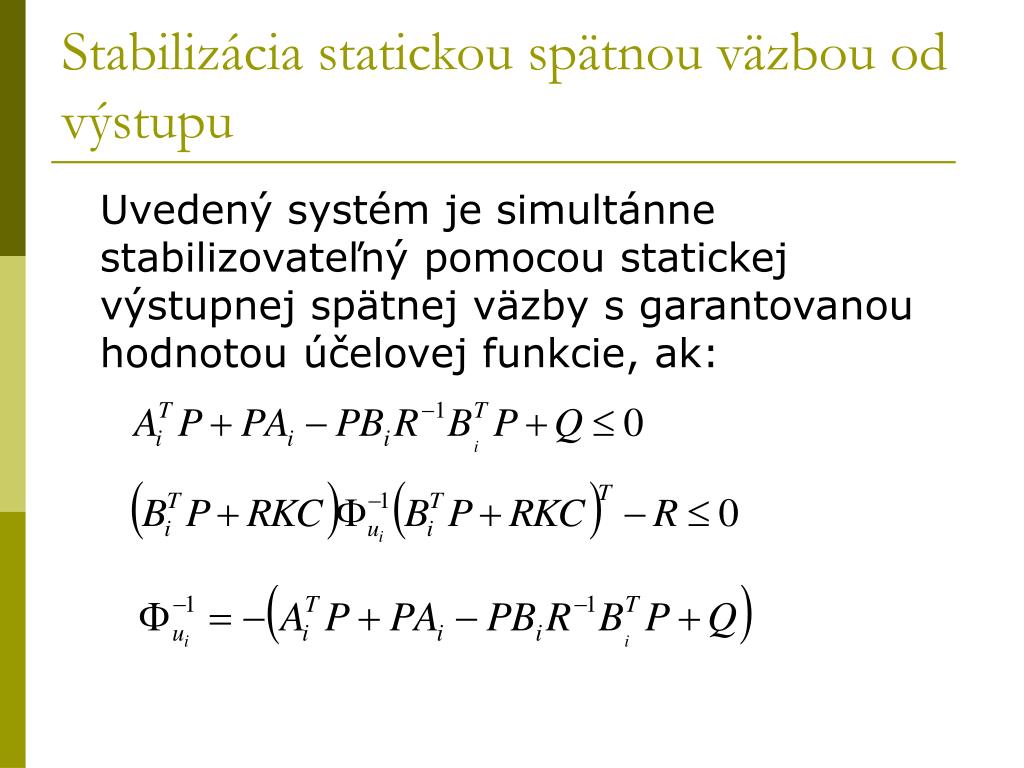 Stabilizácia statickou spätnou väzbou od výstupu

Uvedený systém je simultánne stabilizovateľný pomocou statickej výstupnej spätnej väzby s garantovanou hodnotou účelovej funkcie, ak:

$A_i^T P + PA_i - PB_i R^{-1} B_i^T P + Q \leq 0$

$\left(B_i^T P + RKC\right)\Phi_{u_i}^{-1}\left(B_i^T P + RKC\right)^T - R \leq 0$

$\Phi_{u_i}^{-1} = -\left(A_i^T P + PA_i - PB_i R^{-1} B_i^T P + Q\right)$